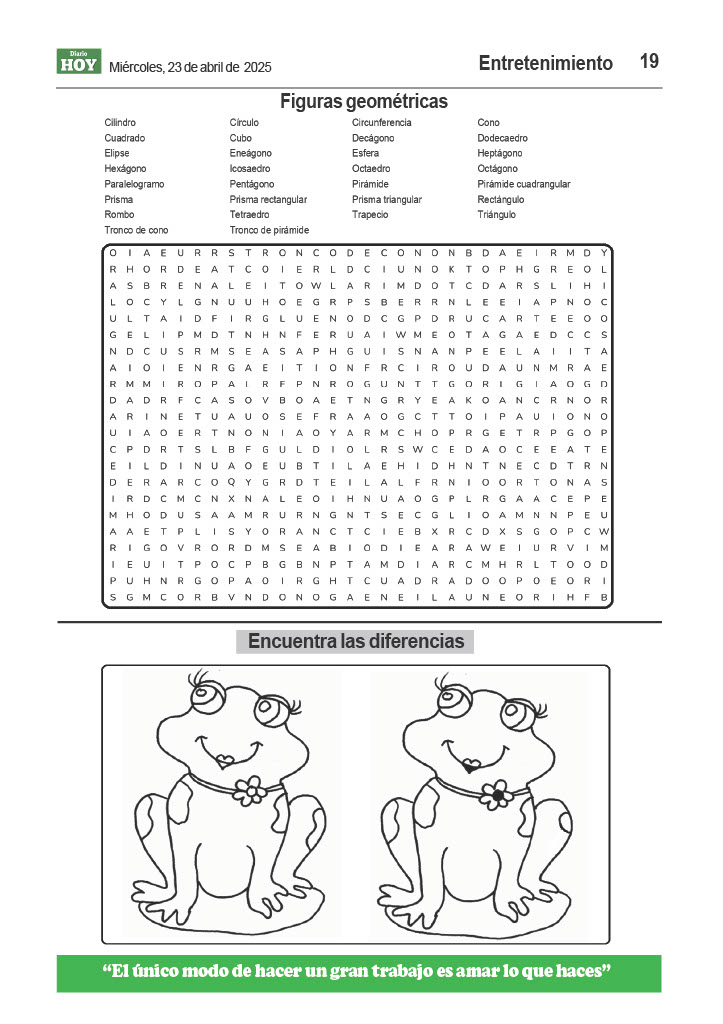 Diario HOY Miércoles, 23 de abril de 2025

Entretenimiento 19

Figuras geométricas

Cilindro
Cuadrado
Elipse
Hexágono
Paralelogramo
Prisma
Rombo
Tronco de cono

Círculo
Cubo
Eneágono
Icosaedro
Pentágono
Prisma rectangular
Tetraedro
Tronco de pirámide

Circunferencia
Decágono
Esfera
Octaedro
Pirámide
Prisma triangular
Trapecio

Cono
Dodecaedro
Heptágono
Octágono
Pirámide cuadrangular
Rectángulo
Triángulo

O I A E U R R S T R O N C O D E C O N O N B D A E I R M D Y
R H O R D E A T C O I E R L D C I U N O K T O P H G R E O L
A S B R E N A L E I T O W L A R I M D O T C D A R S L I H I
L O C Y L G N U U H O E G R P S B E R R N L E E I A P N O C
U L T A I D F I R G L U E N O D C G P D R U C A R T E E O O
G E L I P M D T N H N F E R U A I W M E O T A G A E D C C S
N D C U S R M S E A S A P H G U I S N A N P E E L A I I T A
A I O I E N R G A E I T I O N F R C I R O U D A U N M R A E
R M M I R O P A I R F P N R O G U N T T G O R I G I A O G D
D A D R F C A S O V B O A E T N G R Y E A K O A N C R N O R
A R I N E T U A U O S E F R A A O G C T T O I P A U I O N O
U I A O E R T N O N I A O Y A R M C H O P R G E T R P G O P
C P D R T S L B F G U L D I O L R S W C E D A O C E E A T E
E I L D I N U A O E U B T I L A E H I D H N T N E C D T R N
D E R A R C O Q Y G R D T E I L A L F R N I O O R T O N A S
I R D C M C N X N A L E O I H N U A O G P L R G A A C E P E
M H O D U S A A M R U R N G N T S E C G L I O A M N N P E U
A A E T P L I S Y O R A N C T C I E B X R C D X S G O P C W
R I G O V R O R D M S E A B I O D I E A R A W E I U R V I M
I E U I T P O C P B G B N P T A M D I A R C M H R L T O O D
P U H N R G O P A O I R G H T C U A D R A D O O P O E O R I
S G M C O R B V N D O N O G A E N E I L A U N E O R I H F B

Encuentra las diferencias

“El único modo de hacer un gran trabajo es amar lo que haces”